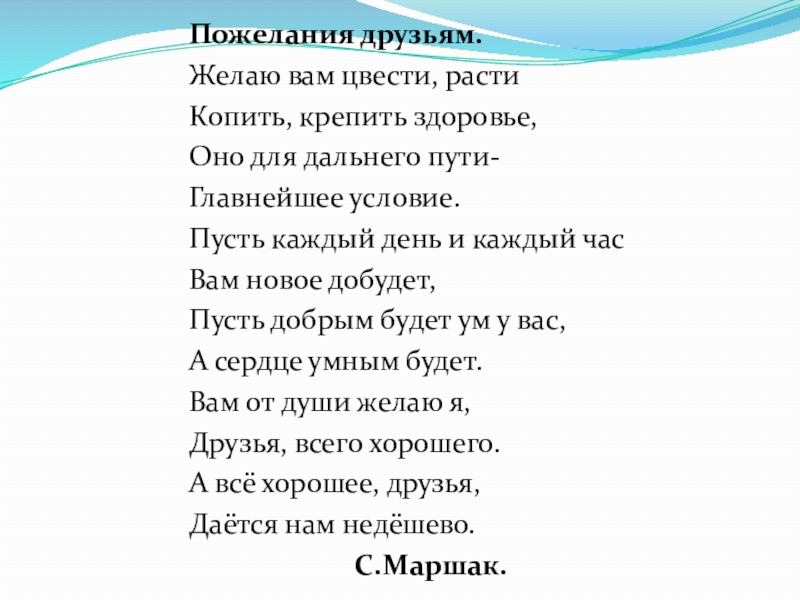 Пожелания друзьям.
Желаю вам цвести, расти
Копить, крепить здоровье,
Оно для дальнего пути-
Главнейшее условие.
Пусть каждый день и каждый час
Вам новое добудет,
Пусть добрым будет ум у вас,
А сердце умным будет.
Вам от души желаю я,
Друзья, всего хорошего.
А всё хорошее, друзья,
Даётся нам недёшево.

С.Маршак.